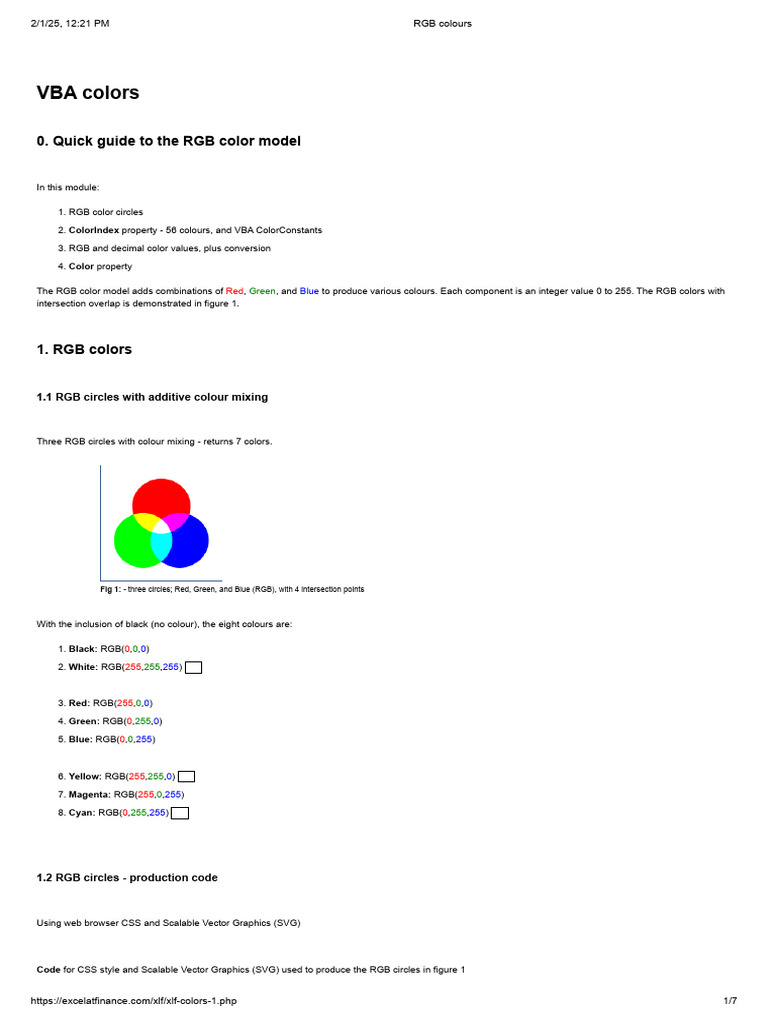 2/1/25, 12:21 PM RGB colours

VBA colors

0. Quick guide to the RGB color model

In this module:

1. RGB color circles
2. ColorIndex property - 56 colours, and VBA ColorConstants
3. RGB and decimal color values, plus conversion
4. Color property

The RGB color model adds combinations of Red, Green, and Blue to produce various colours. Each component is an integer value 0 to 255. The RGB colors with intersection overlap is demonstrated in figure 1.

1. RGB colors

1.1 RGB circles with additive colour mixing

Three RGB circles with colour mixing - returns 7 colors.

Fig 1: - three circles; Red, Green, and Blue (RGB), with 4 intersection points

With the inclusion of black (no colour), the eight colours are:

1. Black: RGB(0,0,0)
2. White: RGB(255,255,255)

3. Red: RGB(255,0,0)
4. Green: RGB(0,255,0)
5. Blue: RGB(0,0,255)

6. Yellow: RGB(255,255,0)
7. Magenta: RGB(255,0,255)
8. Cyan: RGB(0,255,255)

1.2 RGB circles - production code

Using web browser CSS and Scalable Vector Graphics (SVG)

Code for CSS style and Scalable Vector Graphics (SVG) used to produce the RGB circles in figure 1

https://excelatfinance.com/xlf/xlf-colors-1.php 1/7